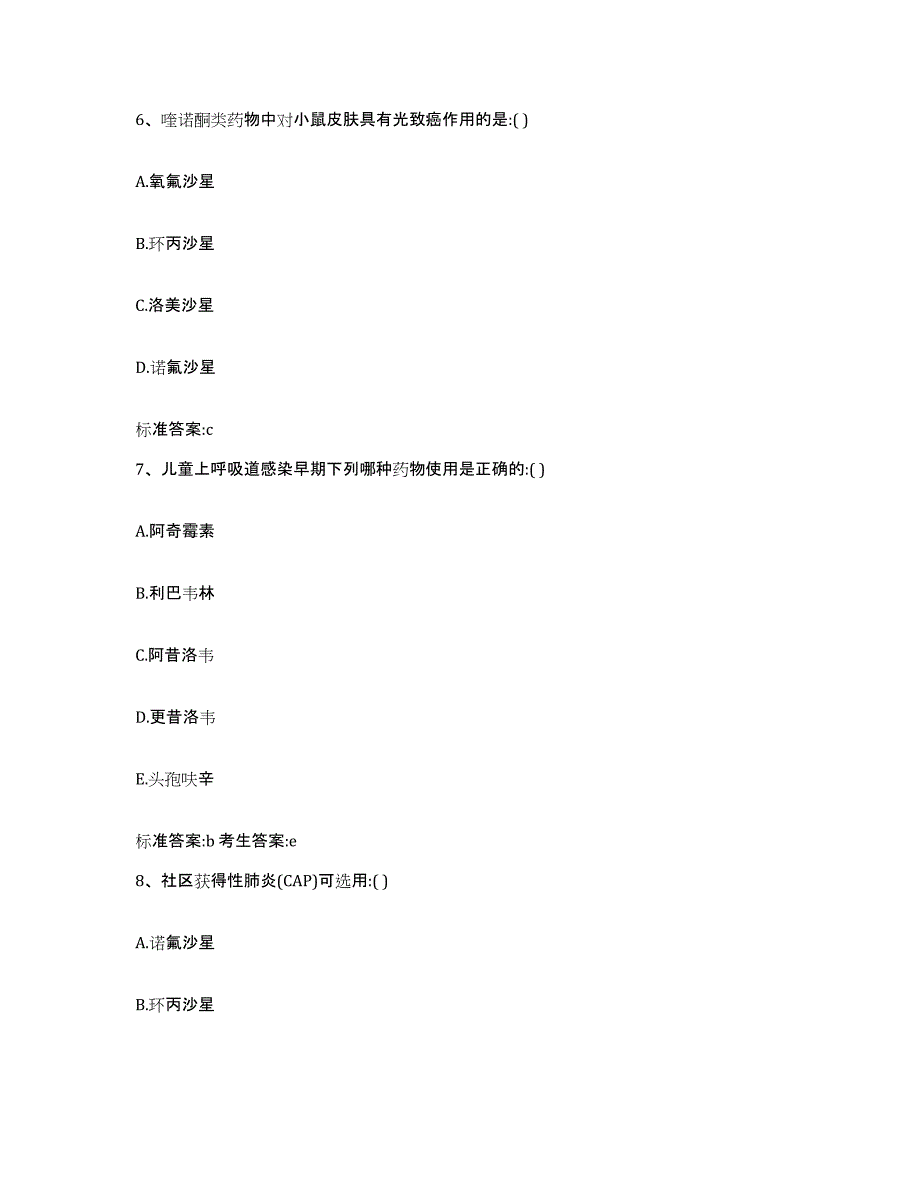 6、喹诺酮类药物中对小鼠皮肤具有光致癌作用的是:( )

A.氧氟沙星

B.环丙沙星

C.洛美沙星

D.诺氟沙星

标准答案:c

7、儿童上呼吸道感染早期下列哪种药物使用是正确的:( )

A.阿奇霉素

B.利巴韦林

C.阿昔洛韦

D.更昔洛韦

E.头孢呋辛

标准答案:b 考生答案:e

8、社区获得性肺炎(CAP)可选用:( )

A.诺氟沙星

B.环丙沙星